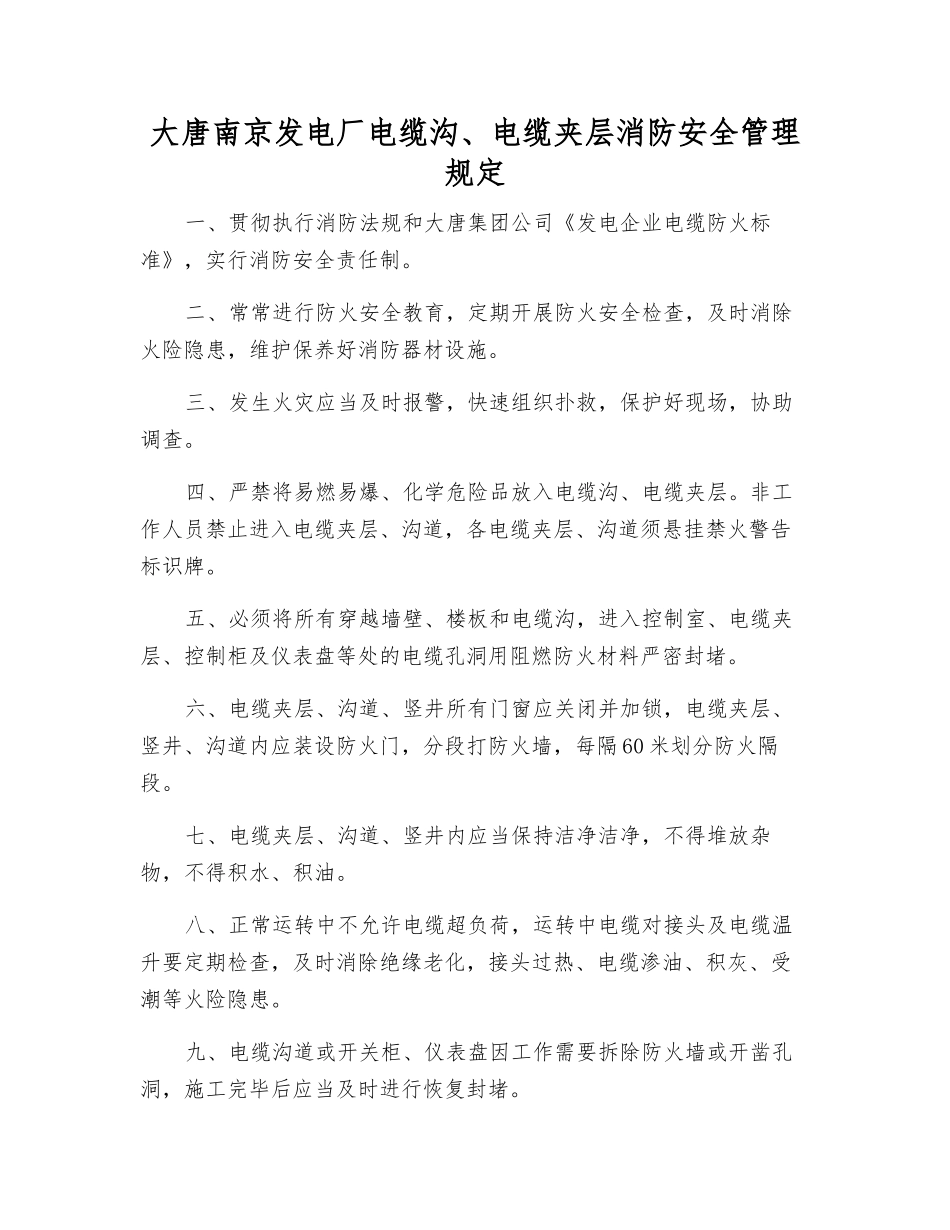 大唐南京发电厂电缆沟、电缆夹层消防安全管理规定

一、贯彻执行消防法规和大唐集团公司《发电企业电缆防火标准》，实行消防安全责任制。

二、常常进行防火安全教育，定期开展防火安全检查，及时消除火险隐患，维护保养好消防器材设施。

三、发生火灾应当及时报警，快速组织扑救，保护好现场，协助调查。

四、严禁将易燃易爆、化学危险品放入电缆沟、电缆夹层。非工作人员禁止进入电缆夹层、沟道，各电缆夹层、沟道须悬挂禁火警告标识牌。

五、必须将所有穿越墙壁、楼板和电缆沟，进入控制室、电缆夹层、控制柜及仪表盘等处的电缆孔洞用阻燃防火材料严密封堵。

六、电缆夹层、沟道、竖井所有门窗应关闭并加锁，电缆夹层、竖井、沟道内应装设防火门，分段打防火墙，每隔60米划分防火隔段。

七、电缆夹层、沟道、竖井内应当保持洁净洁净，不得堆放杂物，不得积水、积油。

八、正常运转中不允许电缆超负荷，运转中电缆对接头及电缆温升要定期检查，及时消除绝缘老化，接头过热、电缆渗油、积灰、受潮等火险隐患。

九、电缆沟道或开关柜、仪表盘因工作需要拆除防火墙或开凿孔洞，施工完毕后应当及时进行恢复封堵。